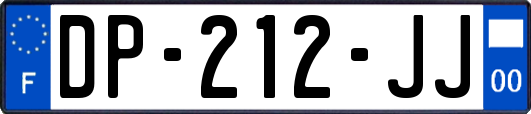 F

DP-212-JJ

00